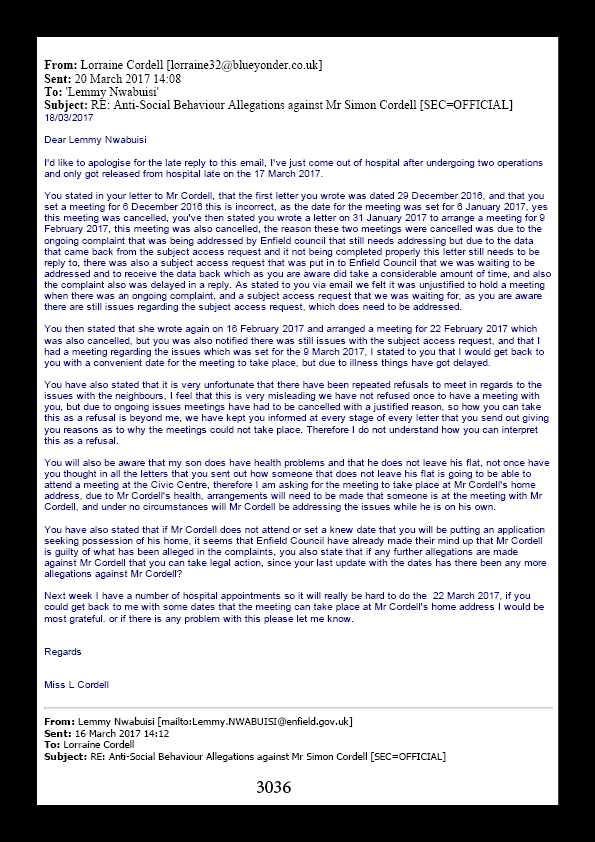 **From:** Lorraine Cordell [lorraine32@blueyonder.co.uk]
**Sent:** 20 March 2017 14:08
**To:** 'Lemmy Nwabuisi'
**Subject:** RE: Anti-Social Behaviour Allegations against Mr Simon Cordell [SEC=OFFICIAL]
18/03/2017

Dear Lemmy Nwabuisi

I'd like to apologise for the late reply to this email, I've just come out of hospital after undergoing two operations and only got released from hospital late on the 17 March 2017.

You stated in your letter to Mr Cordell, that the first letter you wrote was dated 29 December 2016, and that you set a meeting for 6 December 2016 this is incorrect, as the date for the meeting was set for 6 January 2017, yes this meeting was cancelled, you've then stated you wrote a letter on 31 January 2017 to arrange a meeting for 9 February 2017, this meeting was also cancelled, the reason these two meetings were cancelled was due to the ongoing complaint that was being addressed by Enfield council that still needs addressing but due to the data that came back from the subject access request and it not being completed properly this letter still needs to be reply to, there was also a subject access request that was put in to Enfield Council that we was waiting to be addressed and to receive the data back which as you are aware did take a considerable amount of time, and also the complaint also was delayed in a reply. As stated to you via email we felt it was unjustified to hold a meeting when there was an ongoing complaint, and a subject access request that we was waiting for, as you are aware there are still issues regarding the subject access request, which does need to be addressed.

You then stated that she wrote again on 16 February 2017 and arranged a meeting for 22 February 2017 which was also cancelled, but you was also notified there was still issues with the subject access request, and that I had a meeting regarding the issues which was set for the 9 March 2017, I stated to you that I would get back to you with a convenient date for the meeting to take place, but due to illness things have got delayed.

You have also stated that it is very unfortunate that there have been repeated refusals to meet in regards to the issues with the neighbours, I feel that this is very misleading we have not refused once to have a meeting with you, but due to ongoing issues meetings have had to be cancelled with a justified reason, so how you can take this as a refusal is beyond me, we have kept you informed at every stage of every letter that you send out giving you reasons as to why the meetings could not take place. Therefore I do not understand how you can interpret this as a refusal.

You will also be aware that my son does have health problems and that he does not leave his flat, not once have you thought in all the letters that you sent out how someone that does not leave his flat is going to be able to attend a meeting at the Civic Centre, therefore I am asking for the meeting to take place at Mr Cordell's home address, due to Mr Cordell's health, arrangements will need to be made that someone is at the meeting with Mr Cordell, and under no circumstances will Mr Cordell be addressing the issues while he is on his own.

You have also stated that if Mr Cordell does not attend or set a knew date that you will be putting an application seeking possession of his home, it seems that Enfield Council have already made their mind up that Mr Cordell is guilty of what has been alleged in the complaints, you also state that if any further allegations are made against Mr Cordell that you can take legal action, since your last update with the dates has there been any more allegations against Mr Cordell?

Next week I have a number of hospital appointments so it will really be hard to do the 22 March 2017, if you could get back to me with some dates that the meeting can take place at Mr Cordell's home address I would be most grateful. or if there is any problem with this please let me know.

Regards

Miss L Cordell

**From:** Lemmy Nwabuisi [mailto:Lemmy.NWABUISI@enfield.gov.uk]
**Sent:** 16 March 2017 14:12
**To:** Lorraine Cordell
**Subject:** RE: Anti-Social Behaviour Allegations against Mr Simon Cordell [SEC=OFFICIAL]

3036